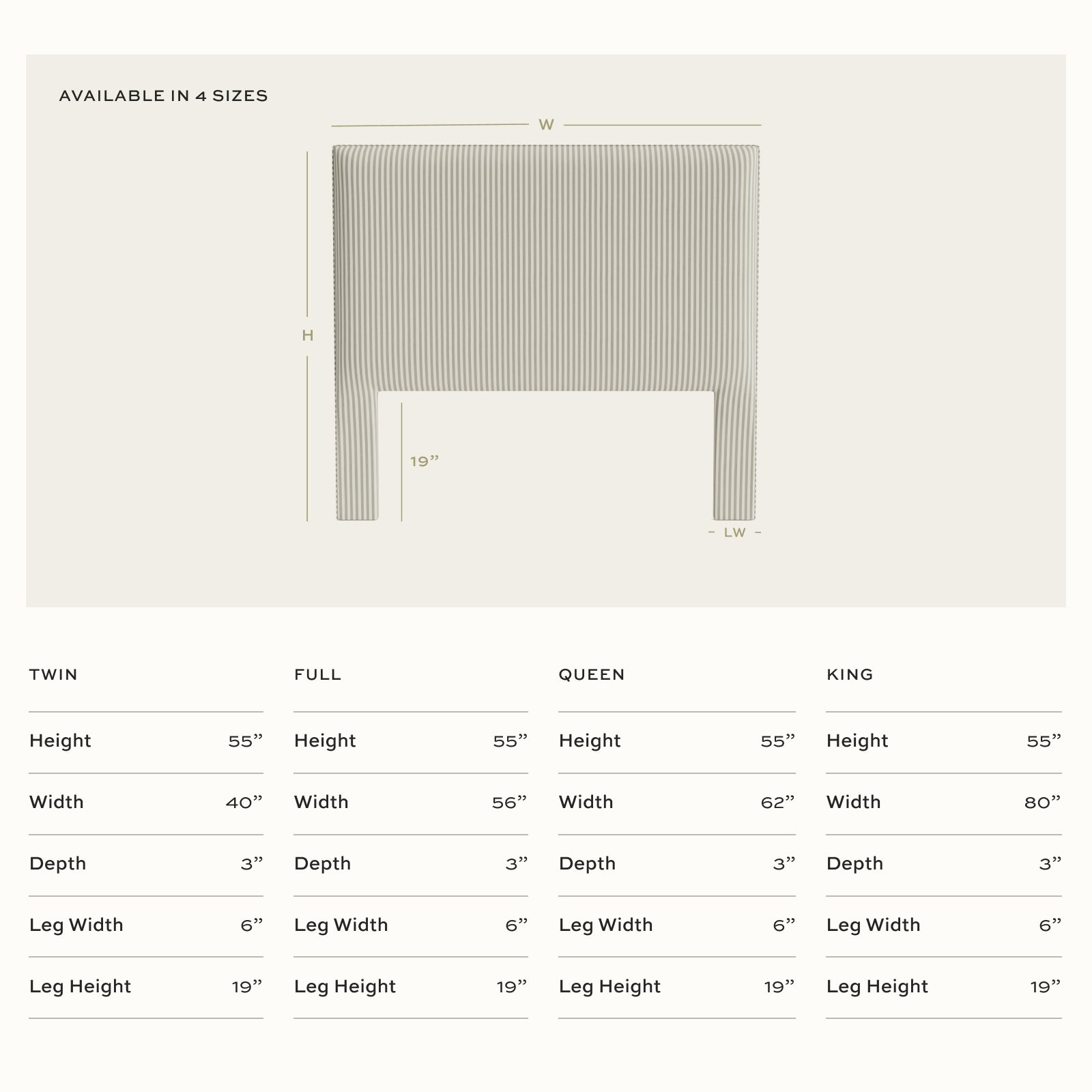 AVAILABLE IN 4 SIZES

W

H

19”

LW

TWIN

| Height | 55” |
|---|---|
| Width | 40” |
| Depth | 3” |
| Leg Width | 6” |
| Leg Height | 19” |

FULL

| Height | 55” |
|---|---|
| Width | 56” |
| Depth | 3” |
| Leg Width | 6” |
| Leg Height | 19” |

QUEEN

| Height | 55” |
|---|---|
| Width | 62” |
| Depth | 3” |
| Leg Width | 6” |
| Leg Height | 19” |

KING

| Height | 55” |
|---|---|
| Width | 80” |
| Depth | 3” |
| Leg Width | 6” |
| Leg Height | 19” |